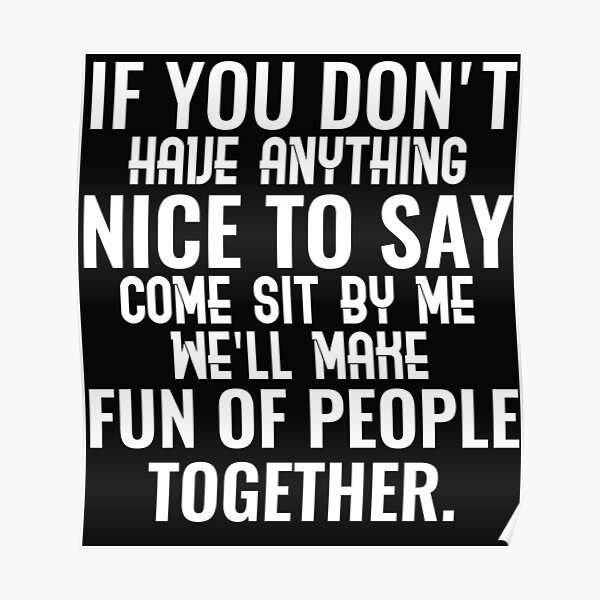 IF YOU DON'T
HAVE ANYTHING
NICE TO SAY
COME SIT BY ME
WE'LL MAKE
FUN OF PEOPLE
TOGETHER.